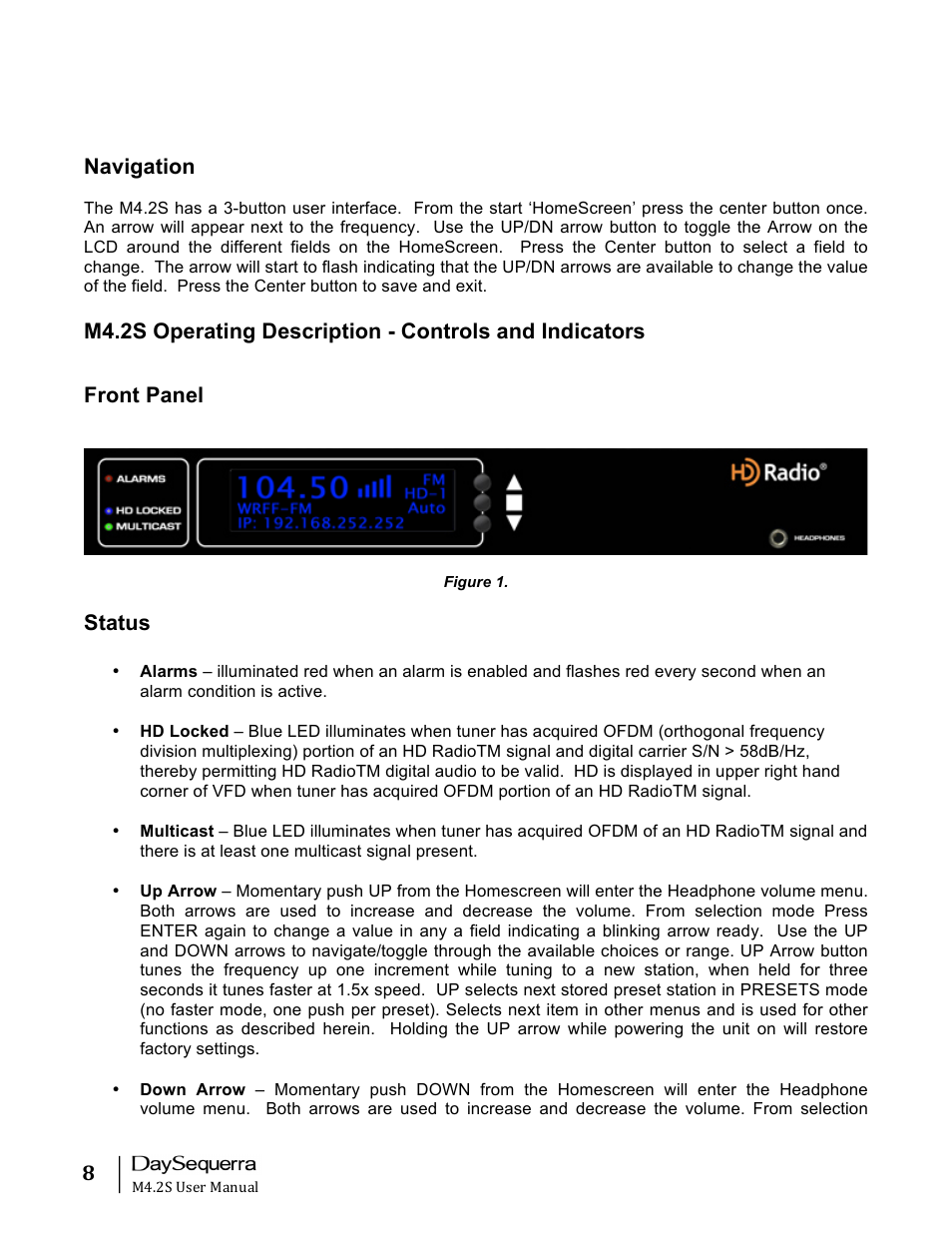 Navigation

The M4.2S has a 3-button user interface. From the start 'HomeScreen' press the center button once. An arrow will appear next to the frequency. Use the UP/DN arrow button to toggle the Arrow on the LCD around the different fields on the HomeScreen. Press the Center button to select a field to change. The arrow will start to flash indicating that the UP/DN arrows are available to change the value of the field. Press the Center button to save and exit.

M4.2S Operating Description - Controls and Indicators

Front Panel

ALARMS
HD LOCKED
MULTICAST
104.50 FM HD-1
WRFF-FM Auto
IP: 192.168.252.252
HD Radio®
HEADPHONES

Figure 1.

Status

• Alarms – illuminated red when an alarm is enabled and flashes red every second when an alarm condition is active.

• HD Locked – Blue LED illuminates when tuner has acquired OFDM (orthogonal frequency division multiplexing) portion of an HD RadioTM signal and digital carrier S/N > 58dB/Hz, thereby permitting HD RadioTM digital audio to be valid. HD is displayed in upper right hand corner of VFD when tuner has acquired OFDM portion of an HD RadioTM signal.

• Multicast – Blue LED illuminates when tuner has acquired OFDM of an HD RadioTM signal and there is at least one multicast signal present.

• Up Arrow – Momentary push UP from the Homescreen will enter the Headphone volume menu. Both arrows are used to increase and decrease the volume. From selection mode Press ENTER again to change a value in any a field indicating a blinking arrow ready. Use the UP and DOWN arrows to navigate/toggle through the available choices or range. UP Arrow button tunes the frequency up one increment while tuning to a new station, when held for three seconds it tunes faster at 1.5x speed. UP selects next stored preset station in PRESETS mode (no faster mode, one push per preset). Selects next item in other menus and is used for other functions as described herein. Holding the UP arrow while powering the unit on will restore factory settings.

• Down Arrow – Momentary push DOWN from the Homescreen will enter the Headphone volume menu. Both arrows are used to increase and decrease the volume. From selection

8 DaySequerra
M4.2S User Manual